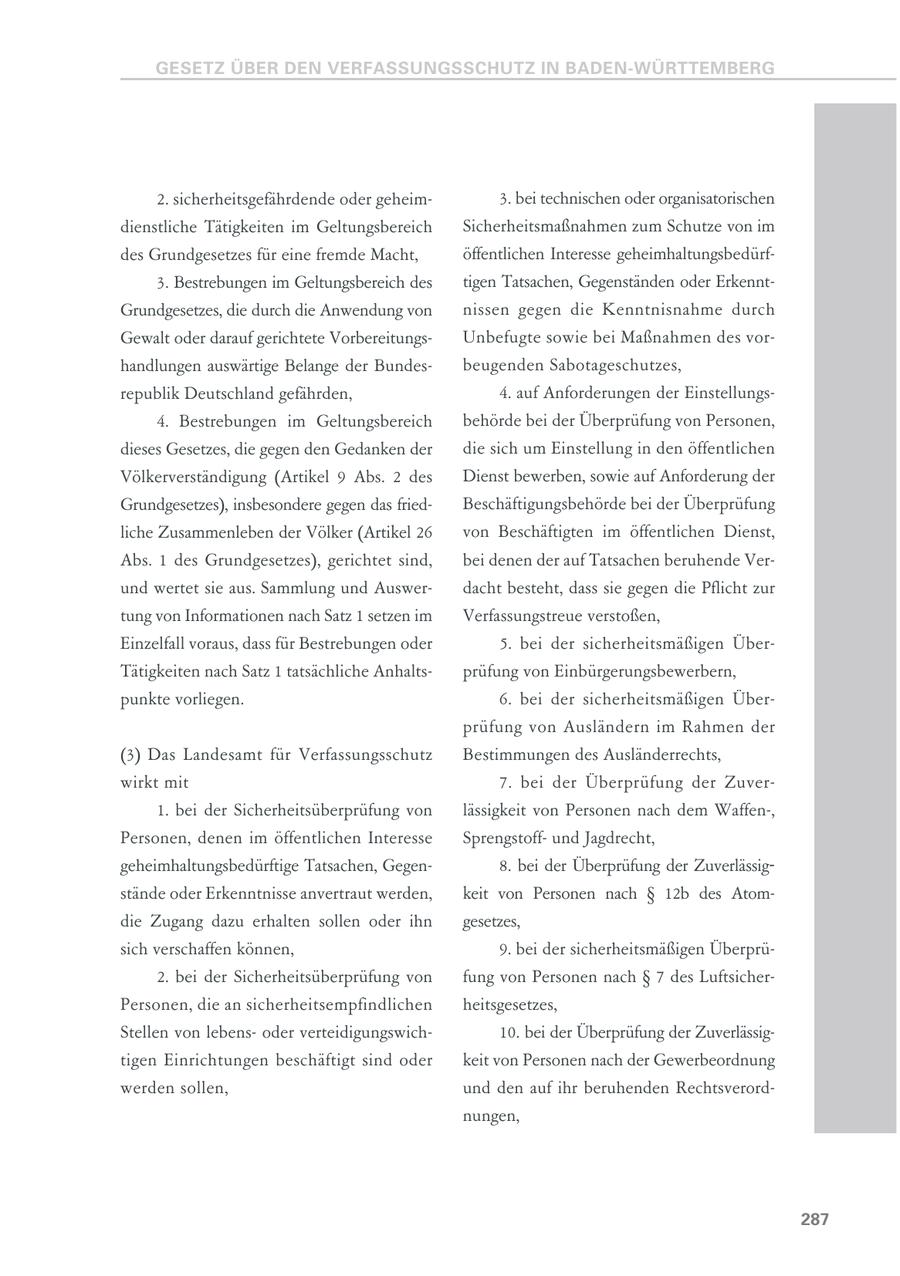 GESETZ ÜBER DEN VERFASSUNGSSCHUTZ IN BADEN-WÜRTTEMBERG

2. sicherheitsgefährdende oder geheimdienstliche Tätigkeiten im Geltungsbereich des Grundgesetzes für eine fremde Macht,

3. Bestrebungen im Geltungsbereich des Grundgesetzes, die durch die Anwendung von Gewalt oder darauf gerichtete Vorbereitungshandlungen auswärtige Belange der Bundesrepublik Deutschland gefährden,

4. Bestrebungen im Geltungsbereich dieses Gesetzes, die gegen den Gedanken der Völkerverständigung (Artikel 9 Abs. 2 des Grundgesetzes), insbesondere gegen das friedliche Zusammenleben der Völker (Artikel 26 Abs. 1 des Grundgesetzes), gerichtet sind, und wertet sie aus. Sammlung und Auswertung von Informationen nach Satz 1 setzen im Einzelfall voraus, dass für Bestrebungen oder Tätigkeiten nach Satz 1 tatsächliche Anhaltspunkte vorliegen.

(3) Das Landesamt für Verfassungsschutz wirkt mit

1. bei der Sicherheitsüberprüfung von Personen, denen im öffentlichen Interesse geheimhaltungsbedürftige Tatsachen, Gegenstände oder Erkenntnisse anvertraut werden, die Zugang dazu erhalten sollen oder ihn sich verschaffen können,

2. bei der Sicherheitsüberprüfung von Personen, die an sicherheitsempfindlichen Stellen von lebens- oder verteidigungswichtigen Einrichtungen beschäftigt sind oder werden sollen,

3. bei technischen oder organisatorischen Sicherheitsmaßnahmen zum Schutze von im öffentlichen Interesse geheimhaltungsbedürftigen Tatsachen, Gegenständen oder Erkenntnissen gegen die Kenntnisnahme durch Unbefugte sowie bei Maßnahmen des vorbeugenden Sabotageschutzes,

4. auf Anforderungen der Einstellungsbehörde bei der Überprüfung von Personen, die sich um Einstellung in den öffentlichen Dienst bewerben, sowie auf Anforderung der Beschäftigungsbehörde bei der Überprüfung von Beschäftigten im öffentlichen Dienst, bei denen der auf Tatsachen beruhende Verdacht besteht, dass sie gegen die Pflicht zur Verfassungstreue verstoßen,

5. bei der sicherheitsmäßigen Überprüfung von Einbürgerungsbewerbern,

6. bei der sicherheitsmäßigen Überprüfung von Ausländern im Rahmen der Bestimmungen des Ausländerrechts,

7. bei der Überprüfung der Zuverlässigkeit von Personen nach dem Waffen-, Sprengstoff- und Jagdrecht,

8. bei der Überprüfung der Zuverlässigkeit von Personen nach § 12b des Atomgesetzes,

9. bei der sicherheitsmäßigen Überprüfung von Personen nach § 7 des Luftsicherheitsgesetzes,

10. bei der Überprüfung der Zuverlässigkeit von Personen nach der Gewerbeordnung und den auf ihr beruhenden Rechtsverordnungen,

287